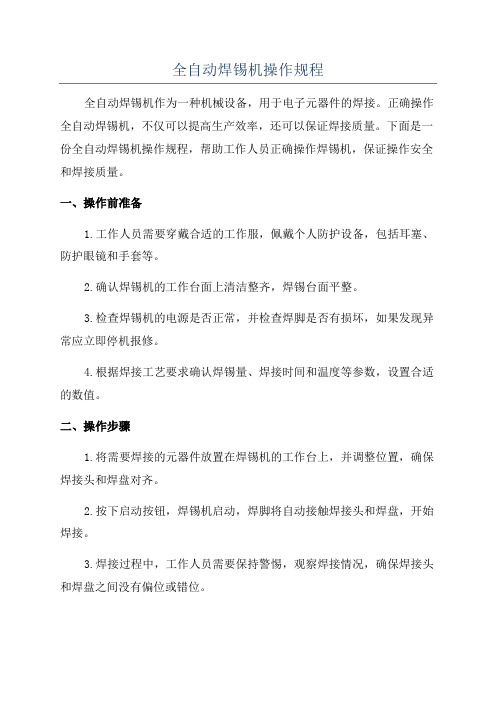 全自动焊锡机操作规程

全自动焊锡机作为一种机械设备，用于电子元器件的焊接。正确操作全自动焊锡机，不仅可以提高生产效率，还可以保证焊接质量。下面是一份全自动焊锡机操作规程，帮助工作人员正确操作焊锡机，保证操作安全和焊接质量。

一、操作前准备

1.工作人员需要穿戴合适的工作服，佩戴个人防护设备，包括耳塞、防护眼镜和手套等。

2.确认焊锡机的工作台面上清洁整齐，焊锡台面平整。

3.检查焊锡机的电源是否正常，并检查焊脚是否有损坏，如果发现异常应立即停机报修。

4.根据焊接工艺要求确认焊锡量、焊接时间和温度等参数，设置合适的数值。

二、操作步骤

1.将需要焊接的元器件放置在焊锡机的工作台上，并调整位置，确保焊接头和焊盘对齐。

2.按下启动按钮，焊锡机启动，焊脚将自动接触焊接头和焊盘，开始焊接。

3.焊接过程中，工作人员需要保持警惕，观察焊接情况，确保焊接头和焊盘之间没有偏位或错位。